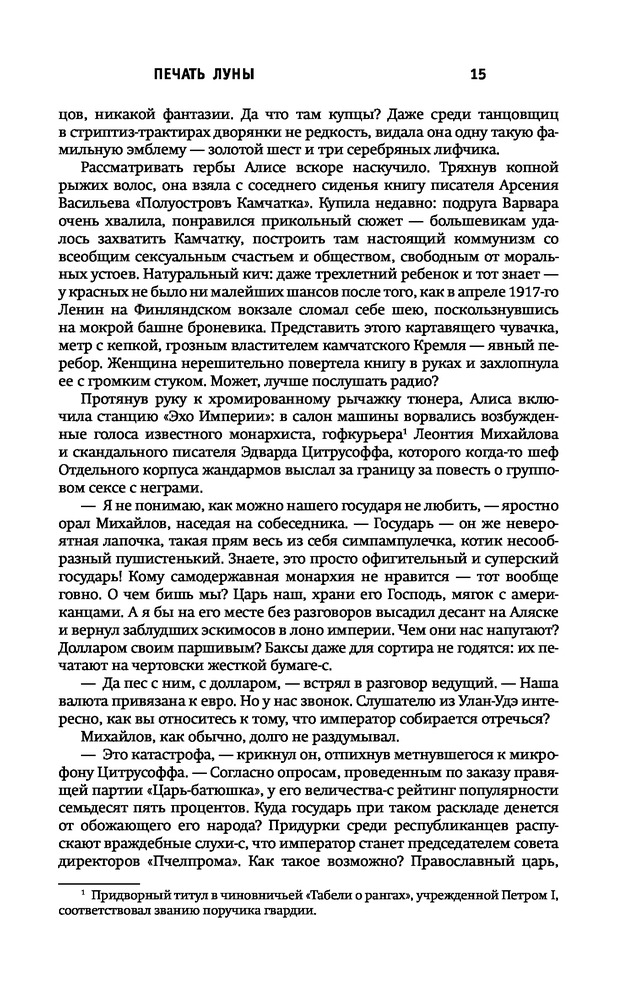 ПЕЧАТЬ ЛУНЫ 15

цов, никакой фантазии. Да что там купцы? Даже среди танцовщиц в стриптиз-трактирах дворянки не редкость, видала она одну такую фамильную эмблему — золотой шест и три серебряных лифчика.

Рассматривать гербы Алисе вскоре наскучило. Тряхнув копной рыжих волос, она взяла с соседнего сиденья книгу писателя Арсения Васильева «Полуостровъ Камчатка». Купила недавно: подруга Варвара очень хвалила, понравился прикольный сюжет — большевикам удалось захватить Камчатку, построить там настоящий коммунизм со всеобщим сексуальным счастьем и обществом, свободным от моральных устоев. Натуральный кич: даже трехлетний ребенок и тот знает — у красных не было ни малейших шансов после того, как в апреле 1917-го Ленин на Финляндском вокзале сломал себе шею, поскользнувшись на мокрой башне броневика. Представить этого картавящего чувачка, метр с кепкой, грозным властителем камчатского Кремля — явный перебор. Женщина нерешительно повертела книгу в руках и захлопнула ее с громким стуком. Может, лучше послушать радио?

Протянув руку к хромированному рычажку тюнера, Алиса включила станцию «Эхо Империи»: в салон машины ворвались возбужденные голоса известного монархиста, гофкурьера¹ Леонтия Михайлова и скандального писателя Эдварда Цитрусоффа, которого когда-то шеф Отдельного корпуса жандармов выслал за границу за повесть о групповом сексе с неграми.

— Я не понимаю, как можно нашего государя не любить, — яростно орал Михайлов, наседая на собеседника. — Государь — он же невероятная лапочка, такая прям весь из себя симпампулечка, котик несообразный пушистенький. Знаете, это просто офигительный и суперский государь! Кому самодержавная монархия не нравится — тот вообще говно. О чем бишь мы? Царь наш, храни его Господь, мягок с американцами. А я бы на его месте без разговоров высадил десант на Аляске и вернул заблудших эскимосов в лоно империи. Чем они нас напугают? Долларом своим паршивым? Баксы даже для сортира не годятся: их печатают на чертовски жесткой бумаге-с.

— Да пес с ним, с долларом, — встрял в разговор ведущий. — Наша валюта привязана к евро. Но у нас звонок. Слушателю из Улан-Удэ интересно, как вы относитесь к тому, что император собирается отречься?

Михайлов, как обычно, долго не раздумывал.

— Это катастрофа, — крикнул он, отпихнув метнувшегося к микрофону Цитрусоффа. — Согласно опросам, проведенным по заказу правящей партии «Царь-батюшка», у его величества-с рейтинг популярности семьдесят пять процентов. Куда государь при таком раскладе денется от обожающего его народа? Придурки среди республиканцев распускают враждебные слухи-с, что император станет председателем совета директоров «Пчелпрома». Как такое возможно? Православный царь,

¹ Придворный титул в чиновничьей «Табели о рангах», учрежденной Петром I, соответствовал званию поручика гвардии.